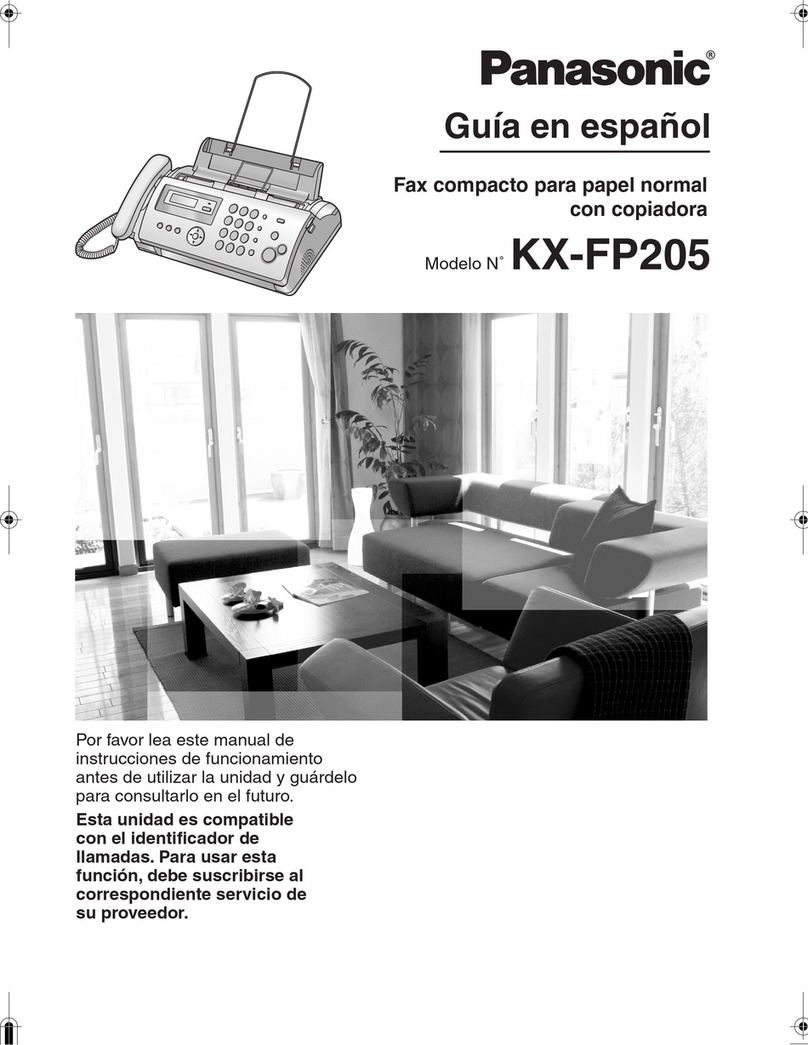 Panasonic®

Guía en español

Fax compacto para papel normal con copiadora

Modelo N° KX-FP205

Por favor lea este manual de instrucciones de funcionamiento antes de utilizar la unidad y guárdelo para consultarlo en el futuro.

Esta unidad es compatible con el identificador de llamadas. Para usar esta función, debe suscribirse al correspondiente servicio de su proveedor.